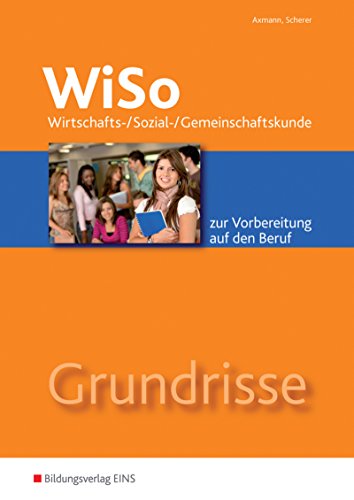 Axmann, Scherer

WiSo
Wirtschafts-/Sozial-/Gemeinschaftskunde

zur Vorbereitung auf den Beruf

Grundrisse

Bildungsverlag EINS